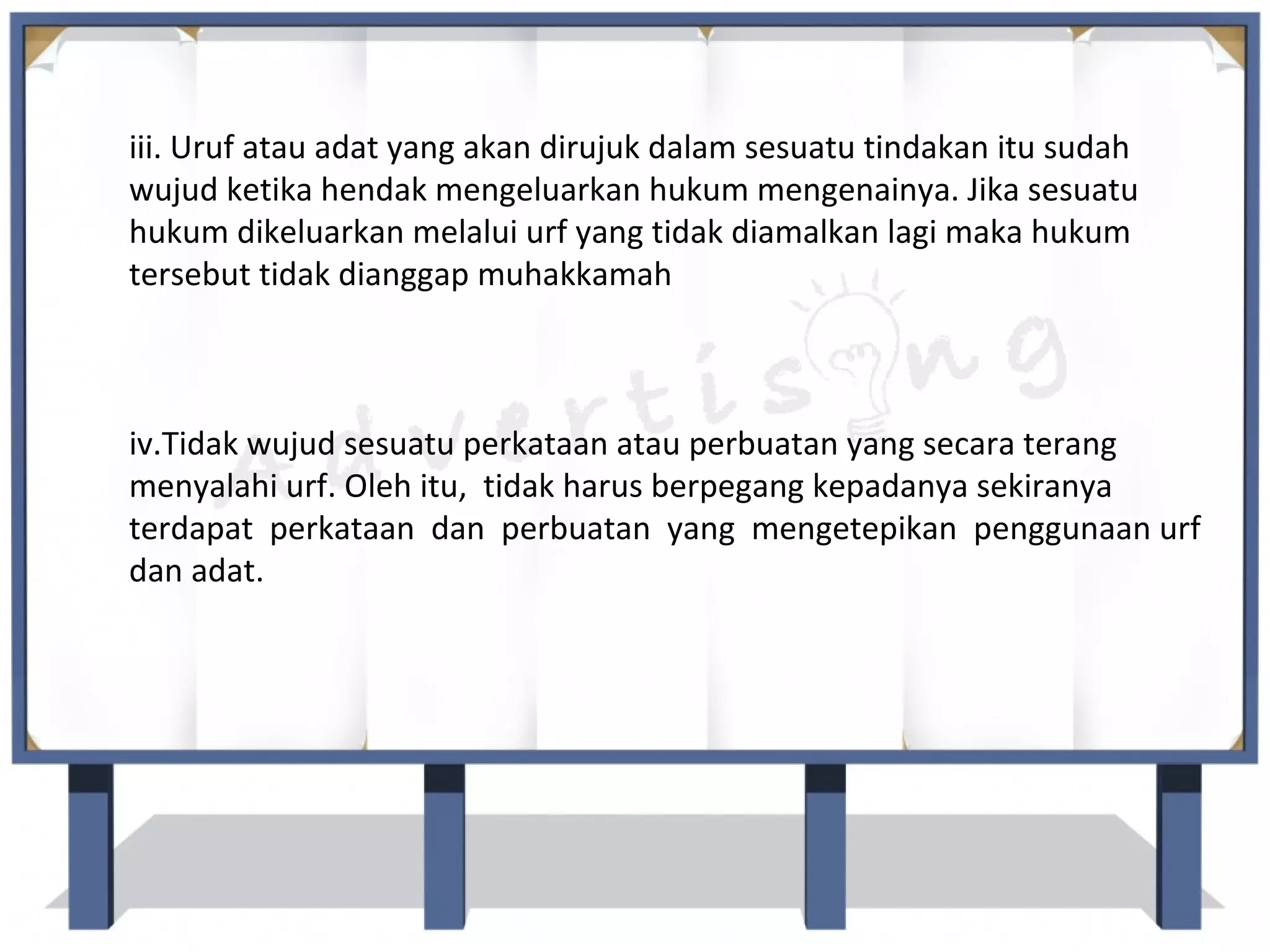 iii. Uruf atau adat yang akan dirujuk dalam sesuatu tindakan itu sudah wujud ketika hendak mengeluarkan hukum mengenainya. Jika sesuatu hukum dikeluarkan melalui urf yang tidak diamalkan lagi maka hukum tersebut tidak dianggap muhakkamah

Advertising

iv.Tidak wujud sesuatu perkataan atau perbuatan yang secara terang menyalahi urf. Oleh itu, tidak harus berpegang kepadanya sekiranya terdapat perkataan dan perbuatan yang mengetepikan penggunaan urf dan adat.